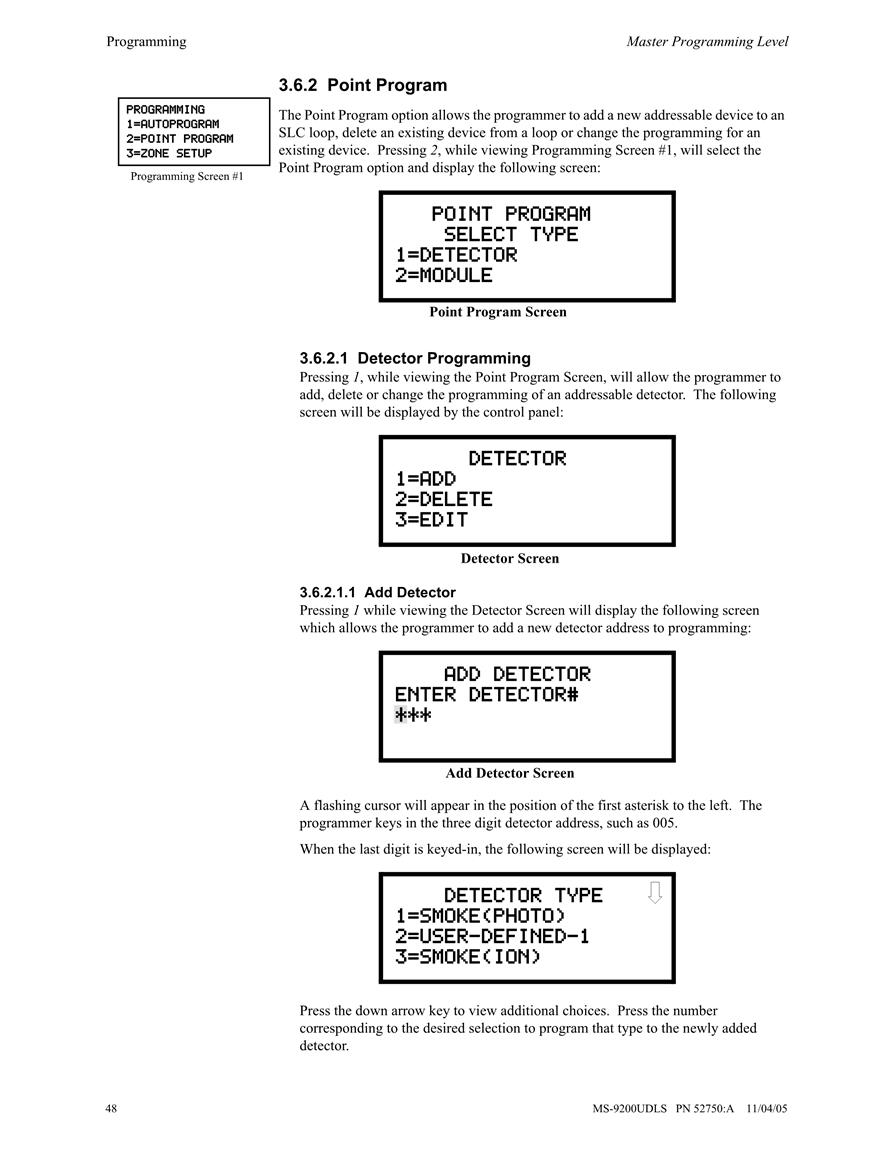 Programming

Master Programming Level

3.6.2 Point Program

PROGRAMMING
1=AUTOPROGRAM
2=POINT PROGRAM
3=ZONE SETUP

Programming Screen #1

The Point Program option allows the programmer to add a new addressable device to an SLC loop, delete an existing device from a loop or change the programming for an existing device. Pressing 2, while viewing Programming Screen #1, will select the Point Program option and display the following screen:

POINT PROGRAM
SELECT TYPE
1=DETECTOR
2=MODULE

Point Program Screen

3.6.2.1 Detector Programming

Pressing 1, while viewing the Point Program Screen, will allow the programmer to add, delete or change the programming of an addressable detector. The following screen will be displayed by the control panel:

DETECTOR
1=ADD
2=DELETE
3=EDIT

Detector Screen

3.6.2.1.1 Add Detector

Pressing 1 while viewing the Detector Screen will display the following screen which allows the programmer to add a new detector address to programming:

ADD DETECTOR
ENTER DETECTOR#
***

Add Detector Screen

A flashing cursor will appear in the position of the first asterisk to the left. The programmer keys in the three digit detector address, such as 005.

When the last digit is keyed-in, the following screen will be displayed:

DETECTOR TYPE
1=SMOKE(PHOTO)
2=USER-DEFINED-1
3=SMOKE(ION)

Press the down arrow key to view additional choices. Press the number corresponding to the desired selection to program that type to the newly added detector.

48

MS-9200UDLS PN 52750:A 11/04/05